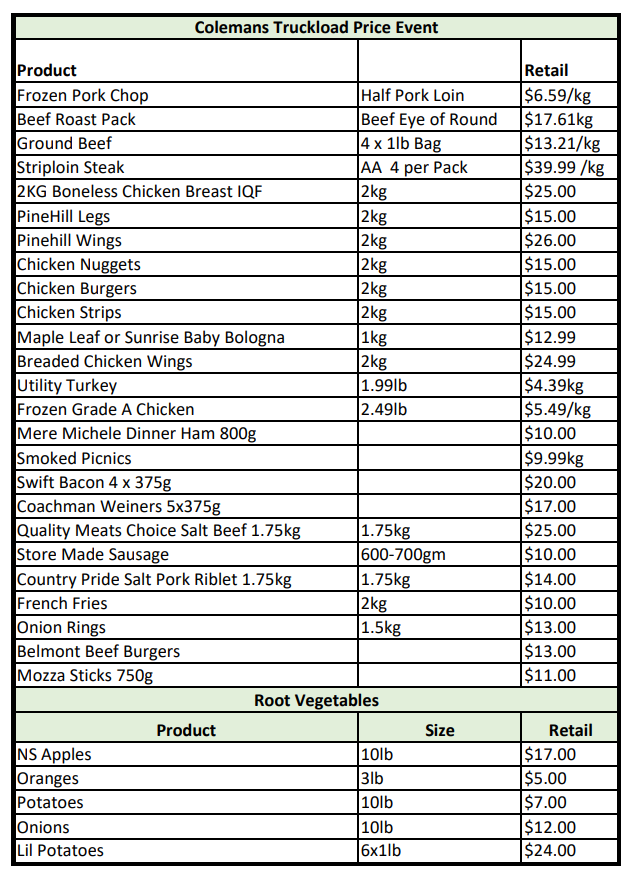 Colemans Truckload Price Event

| Product | | Retail |
|---|---|---|
| Frozen Pork Chop | Half Pork Loin | \$6.59/kg |
| Beef Roast Pack | Beef Eye of Round | \$17.61kg |
| Ground Beef | 4 x 1lb Bag | \$13.21/kg |
| Striploin Steak | AA 4 per Pack | \$39.99 /kg |
| 2KG Boneless Chicken Breast IQF | 2kg | \$25.00 |
| PineHill Legs | 2kg | \$15.00 |
| Pinehill Wings | 2kg | \$26.00 |
| Chicken Nuggets | 2kg | \$15.00 |
| Chicken Burgers | 2kg | \$15.00 |
| Chicken Strips | 2kg | \$15.00 |
| Maple Leaf or Sunrise Baby Bologna | 1kg | \$12.99 |
| Breaded Chicken Wings | 2kg | \$24.99 |
| Utility Turkey | 1.99lb | \$4.39kg |
| Frozen Grade A Chicken | 2.49lb | \$5.49/kg |
| Mere Michele Dinner Ham 800g | | \$10.00 |
| Smoked Picnics | | \$9.99kg |
| Swift Bacon 4 x 375g | | \$20.00 |
| Coachman Weiners 5x375g | | \$17.00 |
| Quality Meats Choice Salt Beef 1.75kg | 1.75kg | \$25.00 |
| Store Made Sausage | 600-700gm | \$10.00 |
| Country Pride Salt Pork Riblet 1.75kg | 1.75kg | \$14.00 |
| French Fries | 2kg | \$10.00 |
| Onion Rings | 1.5kg | \$13.00 |
| Belmont Beef Burgers | | \$13.00 |
| Mozza Sticks 750g | | \$11.00 |

Root Vegetables

| Product | Size | Retail |
|---|---|---|
| NS Apples | 10lb | \$17.00 |
| Oranges | 3lb | \$5.00 |
| Potatoes | 10lb | \$7.00 |
| Onions | 10lb | \$12.00 |
| Lil Potatoes | 6x1lb | \$24.00 |